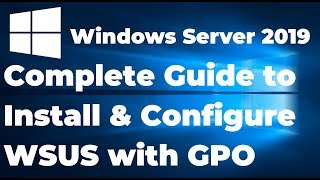 Windows Server 2019

Complete Guide to Install & Configure WSUS with GPO